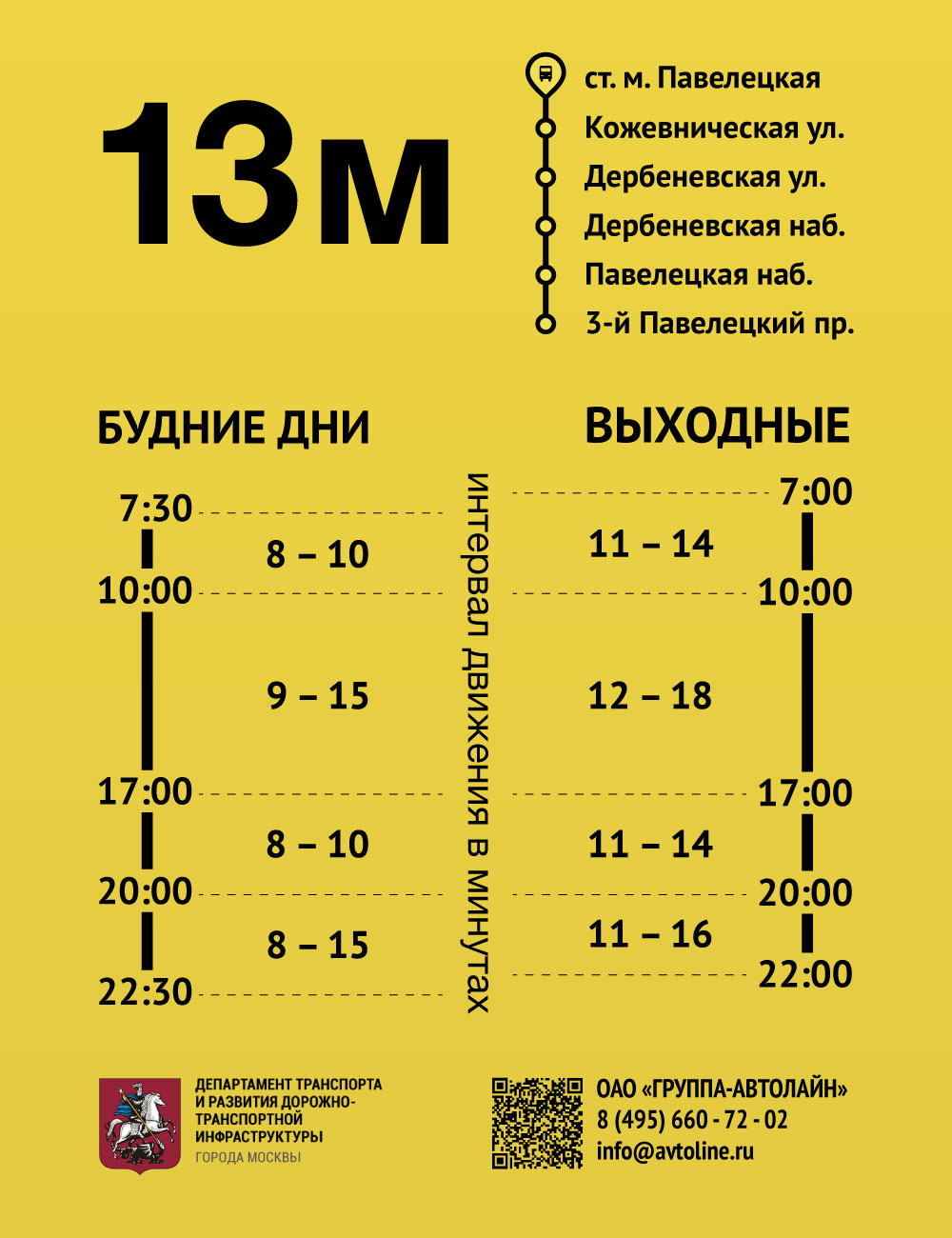 13м

ст. м. Павелецкая
Кожевническая ул.
Дербеневская ул.
Дербеневская наб.
Павелецкая наб.
3-й Павелецкий пр.

БУДНИЕ ДНИ

7:30
8 – 10
10:00
9 – 15
17:00
8 – 10
20:00
8 – 15
22:30

интервал движения в минутах

ВЫХОДНЫЕ

7:00
11 – 14
10:00
12 – 18
17:00
11 – 14
20:00
11 – 16
22:00

ДЕПАРТАМЕНТ ТРАНСПОРТА И РАЗВИТИЯ ДОРОЖНО-ТРАНСПОРТНОЙ ИНФРАСТРУКТУРЫ
ГОРОДА МОСКВЫ

ОАО «ГРУППА-АВТОЛАЙН»
8 (495) 660 - 72 - 02
info@avtoline.ru